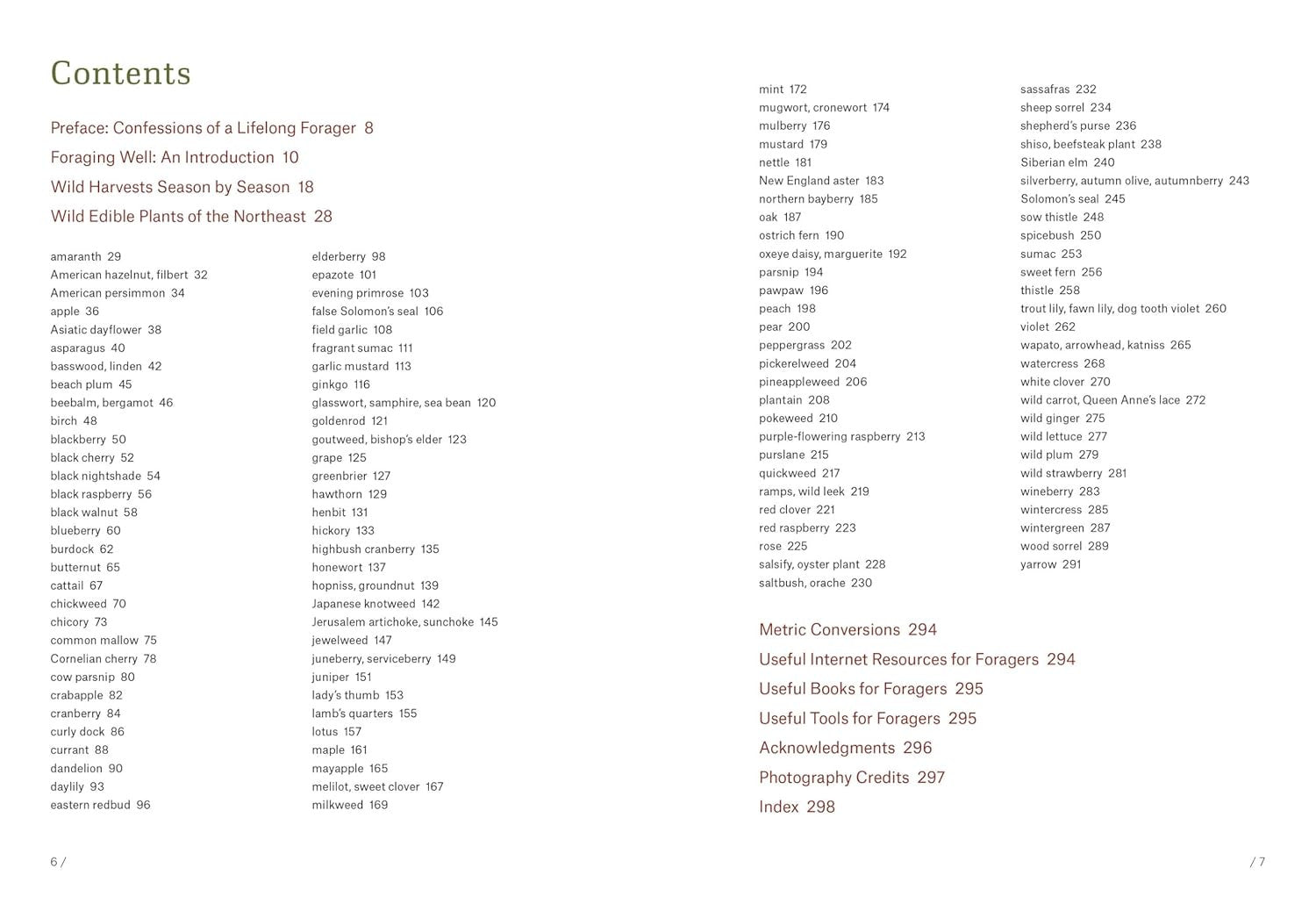 Contents

Preface: Confessions of a Lifelong Forager 8

Foraging Well: An Introduction 10

Wild Harvests Season by Season 18

Wild Edible Plants of the Northeast 28

amaranth 29
American hazelnut, filbert 32
American persimmon 34
apple 36
Asiatic dayflower 38
asparagus 40
basswood, linden 42
beach plum 45
beebalm, bergamot 46
birch 48
blackberry 50
black cherry 52
black nightshade 54
black raspberry 56
black walnut 58
blueberry 60
burdock 62
butternut 65
cattail 67
chickweed 70
chicory 73
common mallow 75
Cornelian cherry 78
cow parsnip 80
crabapple 82
cranberry 84
curly dock 86
currant 88
dandelion 90
daylily 93
eastern redbud 96

elderberry 98
epazote 101
evening primrose 103
false Solomon's seal 106
field garlic 108
fragrant sumac 111
garlic mustard 113
ginkgo 116
glasswort, samphire, sea bean 120
goldenrod 121
goutweed, bishop's elder 123
grape 125
greenbrier 127
hawthorn 129
henbit 131
hickory 133
highbush cranberry 135
honewort 137
hopniss, groundnut 139
Japanese knotweed 142
Jerusalem artichoke, sunchoke 145
jewelweed 147
juneberry, serviceberry 149
juniper 151
lady's thumb 153
lamb's quarters 155
lotus 157
maple 161
mayapple 165
melilot, sweet clover 167
milkweed 169

6 /

mint 172
mugwort, cronewort 174
mulberry 176
mustard 179
nettle 181
New England aster 183
northern bayberry 185
oak 187
ostrich fern 190
oxeye daisy, marguerite 192
parsnip 194
pawpaw 196
peach 198
pear 200
peppergrass 202
pickerelweed 204
pineappleweed 206
plantain 208
pokeweed 210
purple-flowering raspberry 213
purslane 215
quickweed 217
ramps, wild leek 219
red clover 221
red raspberry 223
rose 225
salsify, oyster plant 228
saltbush, orache 230

sassafras 232
sheep sorrel 234
shepherd's purse 236
shiso, beefsteak plant 238
Siberian elm 240
silverberry, autumn olive, autumnberry 243
Solomon's seal 245
sow thistle 248
spicebush 250
sumac 253
sweet fern 256
thistle 258
trout lily, fawn lily, dog tooth violet 260
violet 262
wapato, arrowhead, katniss 265
watercress 268
white clover 270
wild carrot, Queen Anne's lace 272
wild ginger 275
wild lettuce 277
wild plum 279
wild strawberry 281
wineberry 283
wintercress 285
wintergreen 287
wood sorrel 289
yarrow 291

Metric Conversions 294

Useful Internet Resources for Foragers 294

Useful Books for Foragers 295

Useful Tools for Foragers 295

Acknowledgments 296

Photography Credits 297

Index 298

/ 7